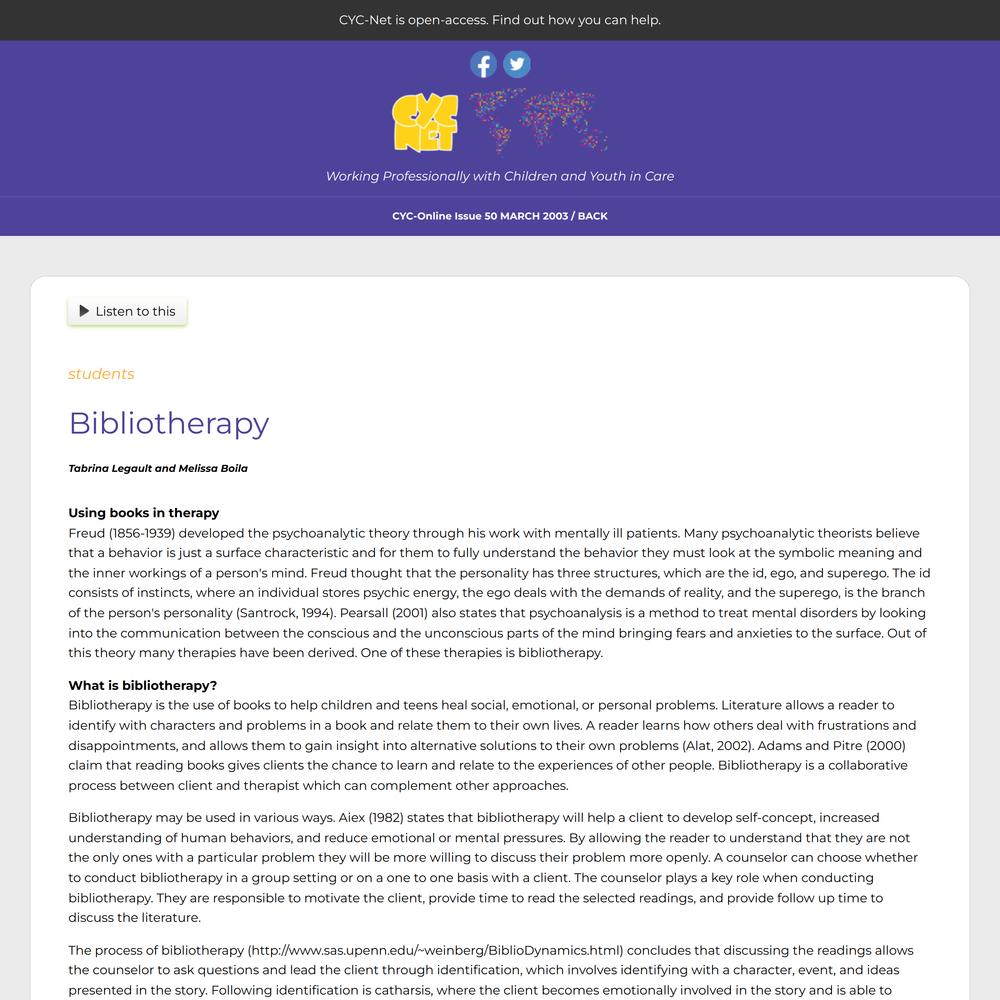 CYC-Net is open-access. Find out how you can help.

CYC NET

Working Professionally with Children and Youth in Care

CYC-Online Issue 50 MARCH 2003 / BACK

Listen to this

students

Bibliotherapy

Tabrina Legault and Melissa Boila

Using books in therapy
Freud (1856-1939) developed the psychoanalytic theory through his work with mentally ill patients. Many psychoanalytic theorists believe that a behavior is just a surface characteristic and for them to fully understand the behavior they must look at the symbolic meaning and the inner workings of a person's mind. Freud thought that the personality has three structures, which are the id, ego, and superego. The id consists of instincts, where an individual stores psychic energy, the ego deals with the demands of reality, and the superego, is the branch of the person's personality (Santrock, 1994). Pearsall (2001) also states that psychoanalysis is a method to treat mental disorders by looking into the communication between the conscious and the unconscious parts of the mind bringing fears and anxieties to the surface. Out of this theory many therapies have been derived. One of these therapies is bibliotherapy.

What is bibliotherapy?
Bibliotherapy is the use of books to help children and teens heal social, emotional, or personal problems. Literature allows a reader to identify with characters and problems in a book and relate them to their own lives. A reader learns how others deal with frustrations and disappointments, and allows them to gain insight into alternative solutions to their own problems (Alat, 2002). Adams and Pitre (2000) claim that reading books gives clients the chance to learn and relate to the experiences of other people. Bibliotherapy is a collaborative process between client and therapist which can complement other approaches.

Bibliotherapy may be used in various ways. Aiex (1982) states that bibliotherapy will help a client to develop self-concept, increased understanding of human behaviors, and reduce emotional or mental pressures. By allowing the reader to understand that they are not the only ones with a particular problem they will be more willing to discuss their problem more openly. A counselor can choose whether to conduct bibliotherapy in a group setting or on a one to one basis with a client. The counselor plays a key role when conducting bibliotherapy. They are responsible to motivate the client, provide time to read the selected readings, and provide follow up time to discuss the literature.

The process of bibliotherapy (http://www.sas.upenn.edu/~weinberg/BiblioDynamics.html) concludes that discussing the readings allows the counselor to ask questions and lead the client through identification, which involves identifying with a character, event, and ideas presented in the story. Following identification is catharsis, where the client becomes emotionally involved in the story and is able to